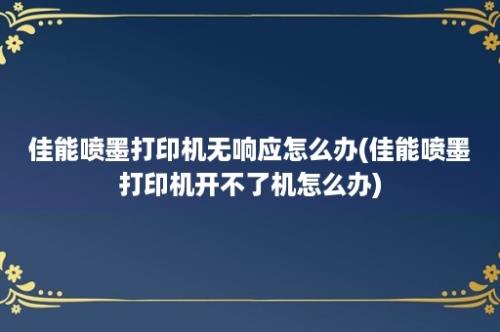 佳能喷墨打印机无响应怎么办(佳能喷墨打印机开不了机怎么办)